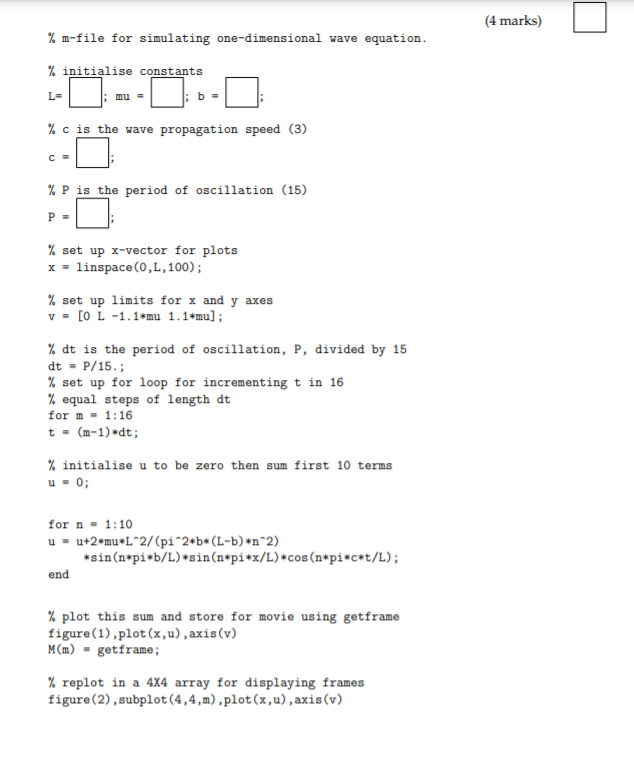 (4 marks)

% m-file for simulating one-dimensional wave equation.

% initialise constants
L= ; mu = ; b = ;

% c is the wave propagation speed (3)
c = ;

% P is the period of oscillation (15)
P = ;

% set up x-vector for plots
x = linspace(0,L,100);

% set up limits for x and y axes
v = [0 L -1.1*mu 1.1*mu];

% dt is the period of oscillation, P, divided by 15
dt = P/15.;
% set up for loop for incrementing t in 16
% equal steps of length dt
for m = 1:16
t = (m-1)*dt;

% initialise u to be zero then sum first 10 terms
u = 0;

for n = 1:10
u = u+2*mu*L^2/(pi^2*b*(L-b)*n^2)
*sin(n*pi*b/L)*sin(n*pi*x/L)*cos(n*pi*c*t/L);
end

% plot this sum and store for movie using getframe
figure(1),plot(x,u),axis(v)
M(m) = getframe;

% replot in a 4X4 array for displaying frames
figure(2),subplot(4,4,m),plot(x,u),axis(v)